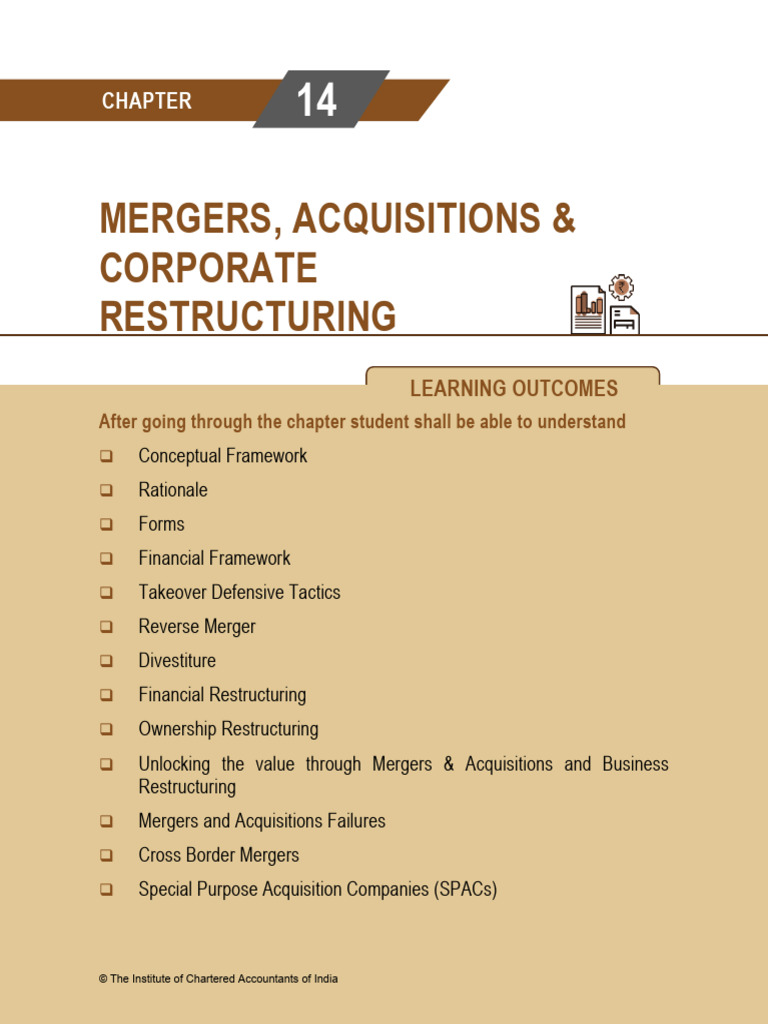 CHAPTER 14

MERGERS, ACQUISITIONS & CORPORATE RESTRUCTURING

LEARNING OUTCOMES

After going through the chapter student shall be able to understand

❑ Conceptual Framework
❑ Rationale
❑ Forms
❑ Financial Framework
❑ Takeover Defensive Tactics
❑ Reverse Merger
❑ Divestiture
❑ Financial Restructuring
❑ Ownership Restructuring
❑ Unlocking the value through Mergers & Acquisitions and Business Restructuring
❑ Mergers and Acquisitions Failures
❑ Cross Border Mergers
❑ Special Purpose Acquisition Companies (SPACs)

© The Institute of Chartered Accountants of India